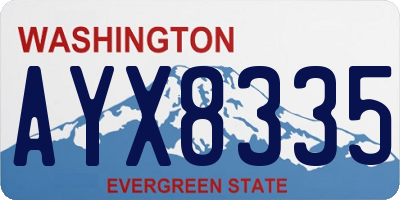 WASHINGTON

AYX8335

EVERGREEN STATE